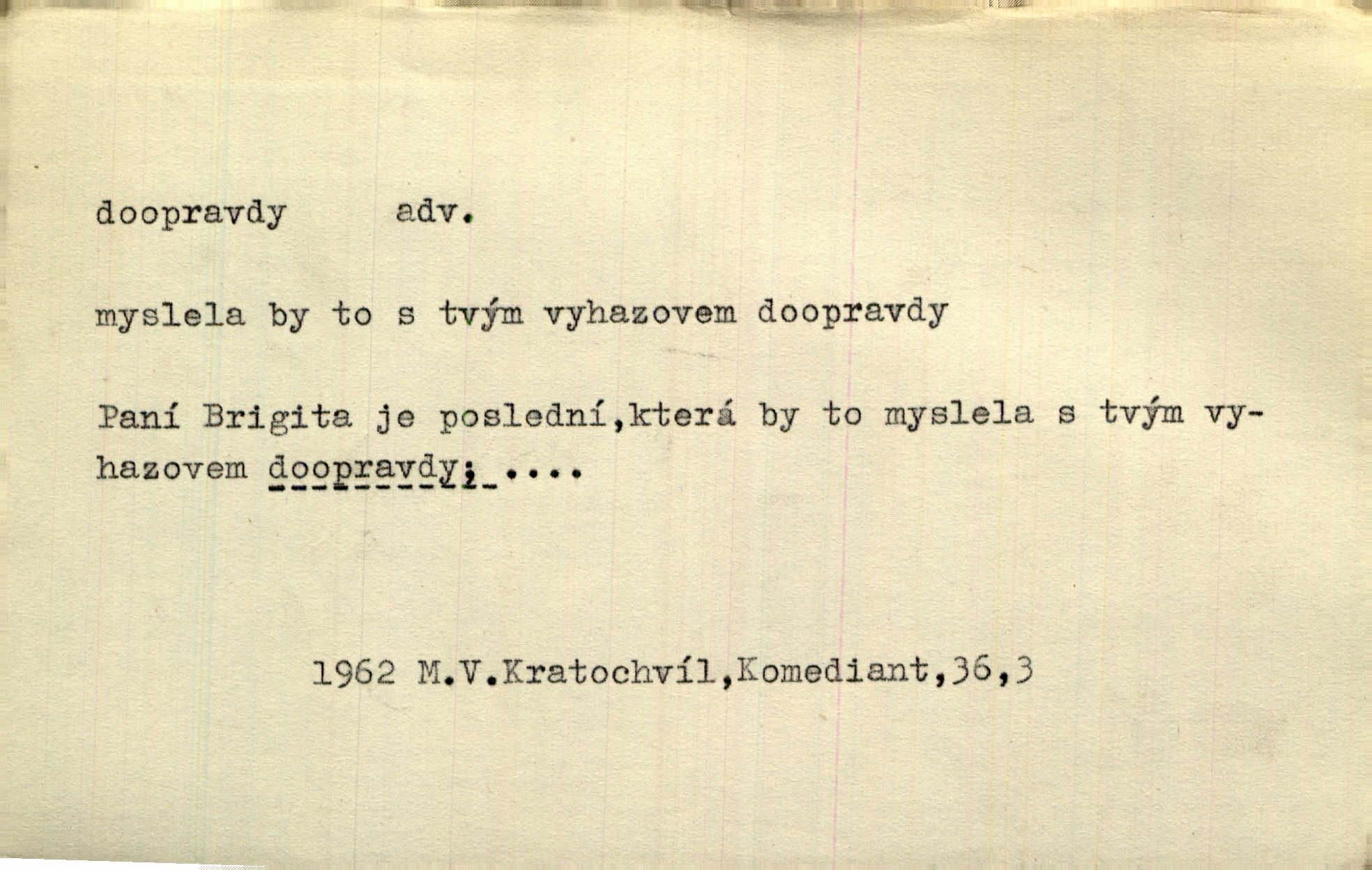 doopravdy adv.

myslela by to s tvým vyhazovem doopravdy

Paní Brigita je poslední,která by to myslela s tvým vyhazovem doopravdy; ....

1962 M.V.Kratochvíl,Komediant,36,3